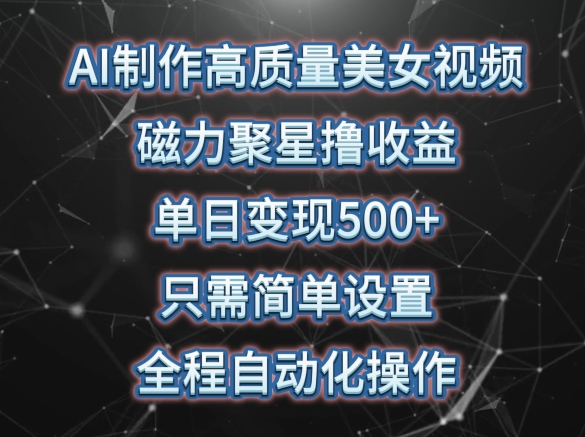 AI制作高质量美女视频
磁力聚星撸收益
单日变现500+
只需简单设置
全程自动化操作